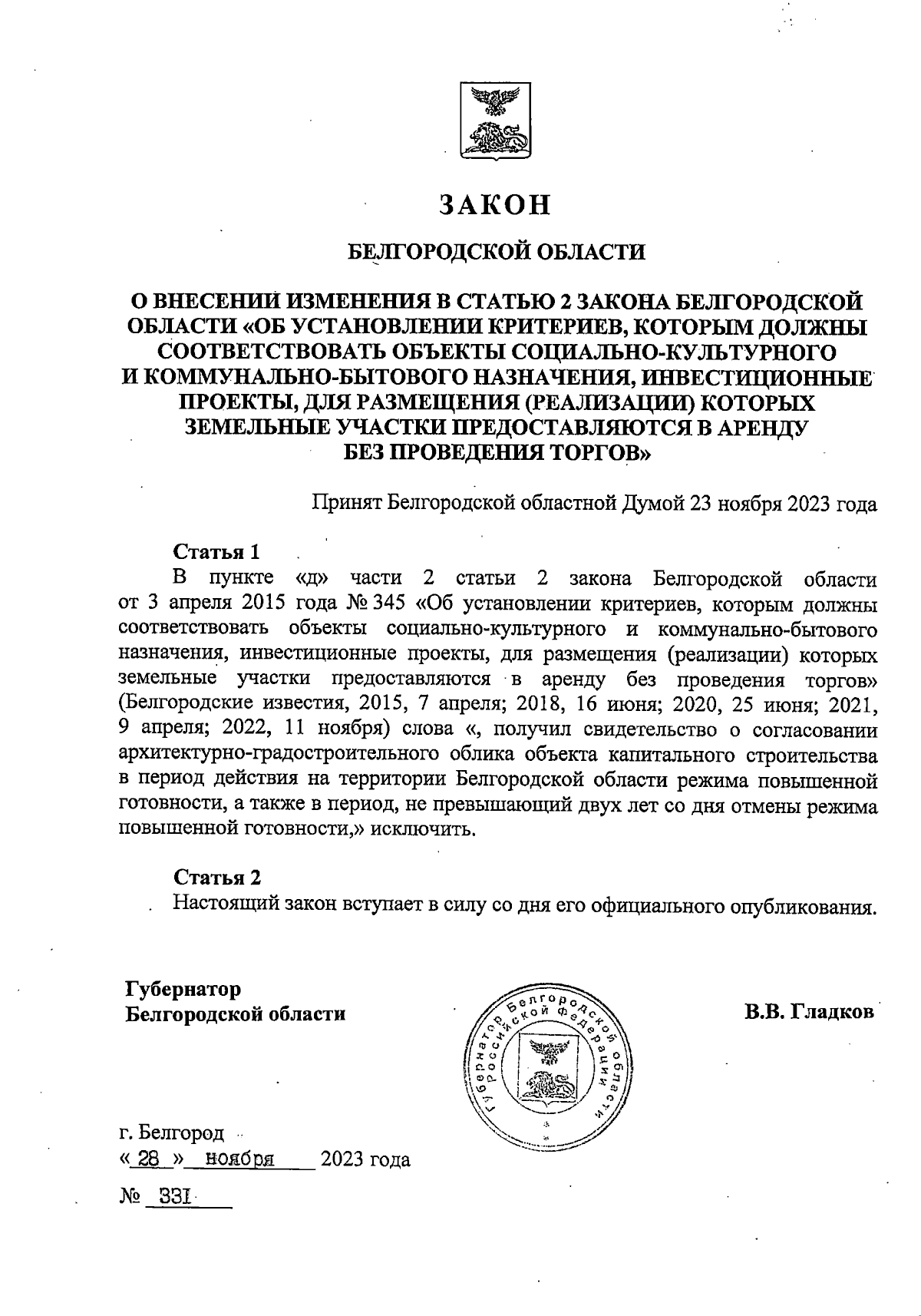 ЗАКОН

БЕЛГОРОДСКОЙ ОБЛАСТИ

О ВНЕСЕНИИ ИЗМЕНЕНИЯ В СТАТЬЮ 2 ЗАКОНА БЕЛГОРОДСКОЙ ОБЛАСТИ «ОБ УСТАНОВЛЕНИИ КРИТЕРИЕВ, КОТОРЫМ ДОЛЖНЫ СООТВЕТСТВОВАТЬ ОБЪЕКТЫ СОЦИАЛЬНО-КУЛЬТУРНОГО И КОММУНАЛЬНО-БЫТОВОГО НАЗНАЧЕНИЯ, ИНВЕСТИЦИОННЫЕ ПРОЕКТЫ, ДЛЯ РАЗМЕЩЕНИЯ (РЕАЛИЗАЦИИ) КОТОРЫХ ЗЕМЕЛЬНЫЕ УЧАСТКИ ПРЕДОСТАВЛЯЮТСЯ В АРЕНДУ БЕЗ ПРОВЕДЕНИЯ ТОРГОВ»

Принят Белгородской областной Думой 23 ноября 2023 года

Статья 1
В пункте «д» части 2 статьи 2 закона Белгородской области от 3 апреля 2015 года № 345 «Об установлении критериев, которым должны соответствовать объекты социально-культурного и коммунально-бытового назначения, инвестиционные проекты, для размещения (реализации) которых земельные участки предоставляются в аренду без проведения торгов» (Белгородские известия, 2015, 7 апреля; 2018, 16 июня; 2020, 25 июня; 2021, 9 апреля; 2022, 11 ноября) слова «, получил свидетельство о согласовании архитектурно-градостроительного облика объекта капитального строительства в период действия на территории Белгородской области режима повышенной готовности, а также в период, не превышающий двух лет со дня отмены режима повышенной готовности,» исключить.

Статья 2
Настоящий закон вступает в силу со дня его официального опубликования.

Губернатор
Белгородской области

Губернатор Белгородской области Российской Федерации

В.В. Гладков

г. Белгород
« 28 » ноября 2023 года
№ 331